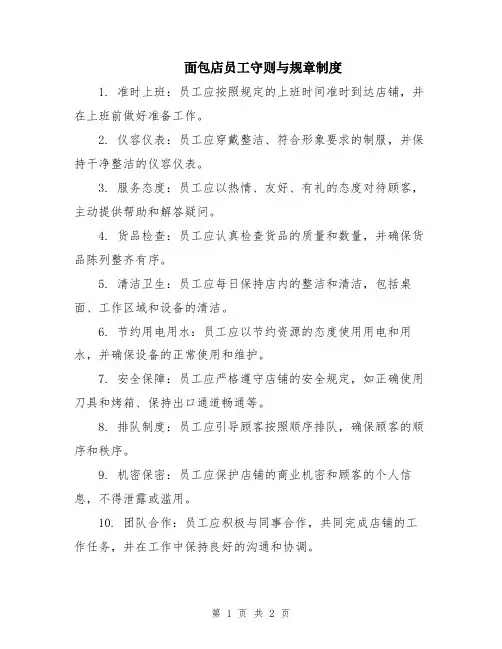 面包店员工守则与规章制度

1. 准时上班：员工应按照规定的上班时间准时到达店铺，并在上班前做好准备工作。

2. 仪容仪表：员工应穿戴整洁、符合形象要求的制服，并保持干净整洁的仪容仪表。

3. 服务态度：员工应以热情、友好、有礼的态度对待顾客，主动提供帮助和解答疑问。

4. 货品检查：员工应认真检查货品的质量和数量，并确保货品陈列整齐有序。

5. 清洁卫生：员工应每日保持店内的整洁和清洁，包括桌面、工作区域和设备的清洁。

6. 节约用电用水：员工应以节约资源的态度使用用电和用水，并确保设备的正常使用和维护。

7. 安全保障：员工应严格遵守店铺的安全规定，如正确使用刀具和烤箱、保持出口通道畅通等。

8. 排队制度：员工应引导顾客按照顺序排队，确保顾客的顺序和秩序。

9. 机密保密：员工应保护店铺的商业机密和顾客的个人信息，不得泄露或滥用。

10. 团队合作：员工应积极与同事合作，共同完成店铺的工作任务，并在工作中保持良好的沟通和协调。

第 1 页 共 2 页